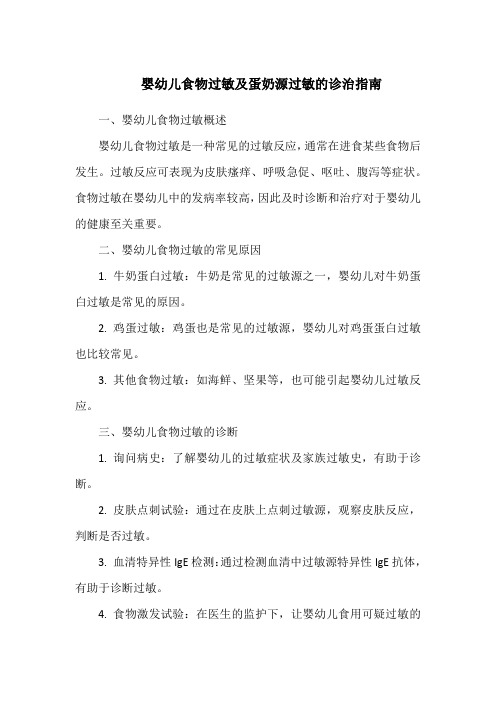 婴幼儿食物过敏及蛋奶源过敏的诊治指南

一、婴幼儿食物过敏概述

婴幼儿食物过敏是一种常见的过敏反应，通常在进食某些食物后发生。过敏反应可表现为皮肤瘙痒、呼吸急促、呕吐、腹泻等症状。食物过敏在婴幼儿中的发病率较高，因此及时诊断和治疗对于婴幼儿的健康至关重要。

二、婴幼儿食物过敏的常见原因

1. 牛奶蛋白过敏：牛奶是常见的过敏源之一，婴幼儿对牛奶蛋白过敏是常见的原因。

2. 鸡蛋过敏：鸡蛋也是常见的过敏源，婴幼儿对鸡蛋蛋白过敏也比较常见。

3. 其他食物过敏：如海鲜、坚果等，也可能引起婴幼儿过敏反应。

三、婴幼儿食物过敏的诊断

1. 询问病史：了解婴幼儿的过敏症状及家族过敏史，有助于诊断。

2. 皮肤点刺试验：通过在皮肤上点刺过敏源，观察皮肤反应，判断是否过敏。

3. 血清特异性 IgE 检测：通过检测血清中过敏源特异性 IgE 抗体，有助于诊断过敏。

4. 食物激发试验：在医生的监护下，让婴幼儿食用可疑过敏的